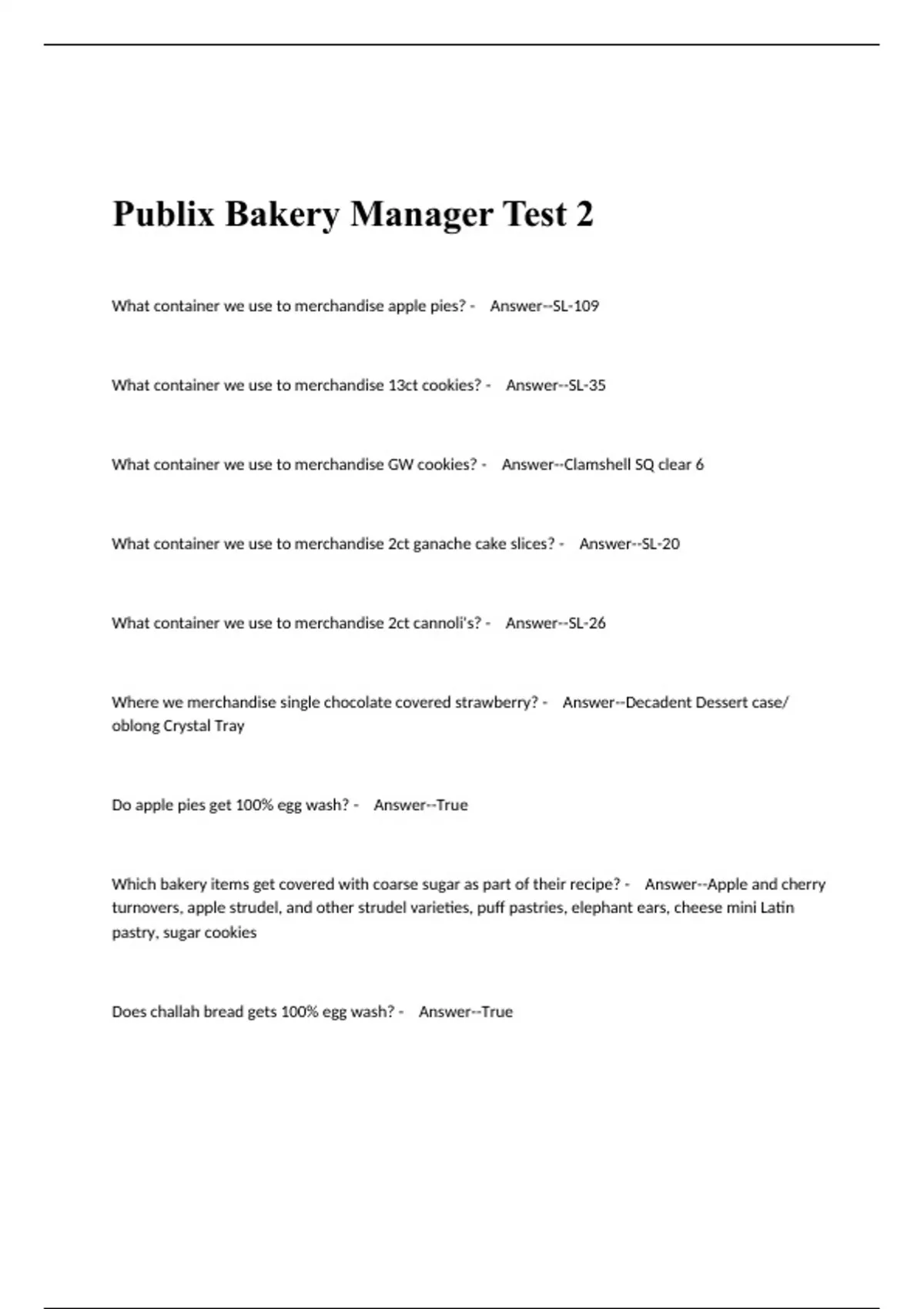 Publix Bakery Manager Test 2

What container we use to merchandise apple pies? - Answer--SL-109

What container we use to merchandise 13ct cookies? - Answer--SL-35

What container we use to merchandise GW cookies? - Answer--Clamshell SQ clear 6

What container we use to merchandise 2ct ganache cake slices? - Answer--SL-20

What container we use to merchandise 2ct cannoli's? - Answer--SL-26

Where we merchandise single chocolate covered strawberry? - Answer--Decadent Dessert case/ oblong Crystal Tray

Do apple pies get 100% egg wash? - Answer--True

Which bakery items get covered with coarse sugar as part of their recipe? - Answer--Apple and cherry turnovers, apple strudel, and other strudel varieties, puff pastries, elephant ears, cheese mini Latin pastry, sugar cookies

Does challah bread gets 100% egg wash? - Answer--True